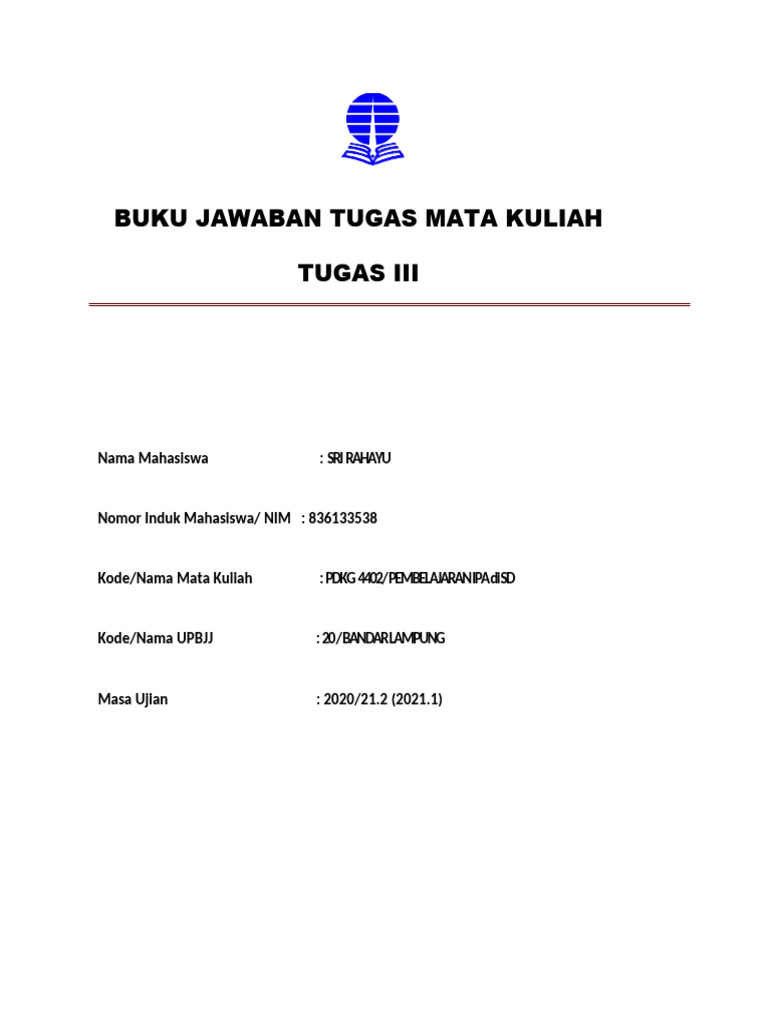 BUKU JAWABAN TUGAS MATA KULIAH

TUGAS III

Nama Mahasiswa : SRI RAHAYU

Nomor Induk Mahasiswa/ NIM : 836133538

Kode/Nama Mata Kuliah : PDKG 4402/PEMBELAJARAN IPA di SD

Kode/Nama UPBJJ : 20/BANDAR LAMPUNG

Masa Ujian : 2020/21.2 (2021.1)